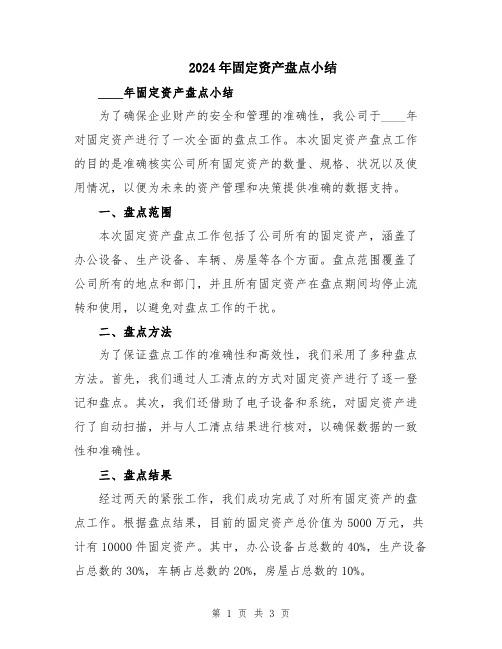 2024年固定资产盘点小结

____年固定资产盘点小结

为了确保企业财产的安全和管理的准确性，我公司于____年对固定资产进行了一次全面的盘点工作。本次固定资产盘点工作的目的是准确核实公司所有固定资产的数量、规格、状况以及使用情况，以便为未来的资产管理和决策提供准确的数据支持。

一、盘点范围

本次固定资产盘点工作包括了公司所有的固定资产，涵盖了办公设备、生产设备、车辆、房屋等各个方面。盘点范围覆盖了公司所有的地点和部门，并且所有固定资产在盘点期间均停止流转和使用，以避免对盘点工作的干扰。

二、盘点方法

为了保证盘点工作的准确性和高效性，我们采用了多种盘点方法。首先，我们通过人工清点的方式对固定资产进行了逐一登记和盘点。其次，我们还借助了电子设备和系统，对固定资产进行了自动扫描，并与人工清点结果进行核对，以确保数据的一致性和准确性。

三、盘点结果

经过两天的紧张工作，我们成功完成了对所有固定资产的盘点工作。根据盘点结果，目前的固定资产总价值为5000万元，共计有10000件固定资产。其中，办公设备占总数的40%，生产设备占总数的30%，车辆占总数的20%，房屋占总数的10%。

第 1 页 共 3 页